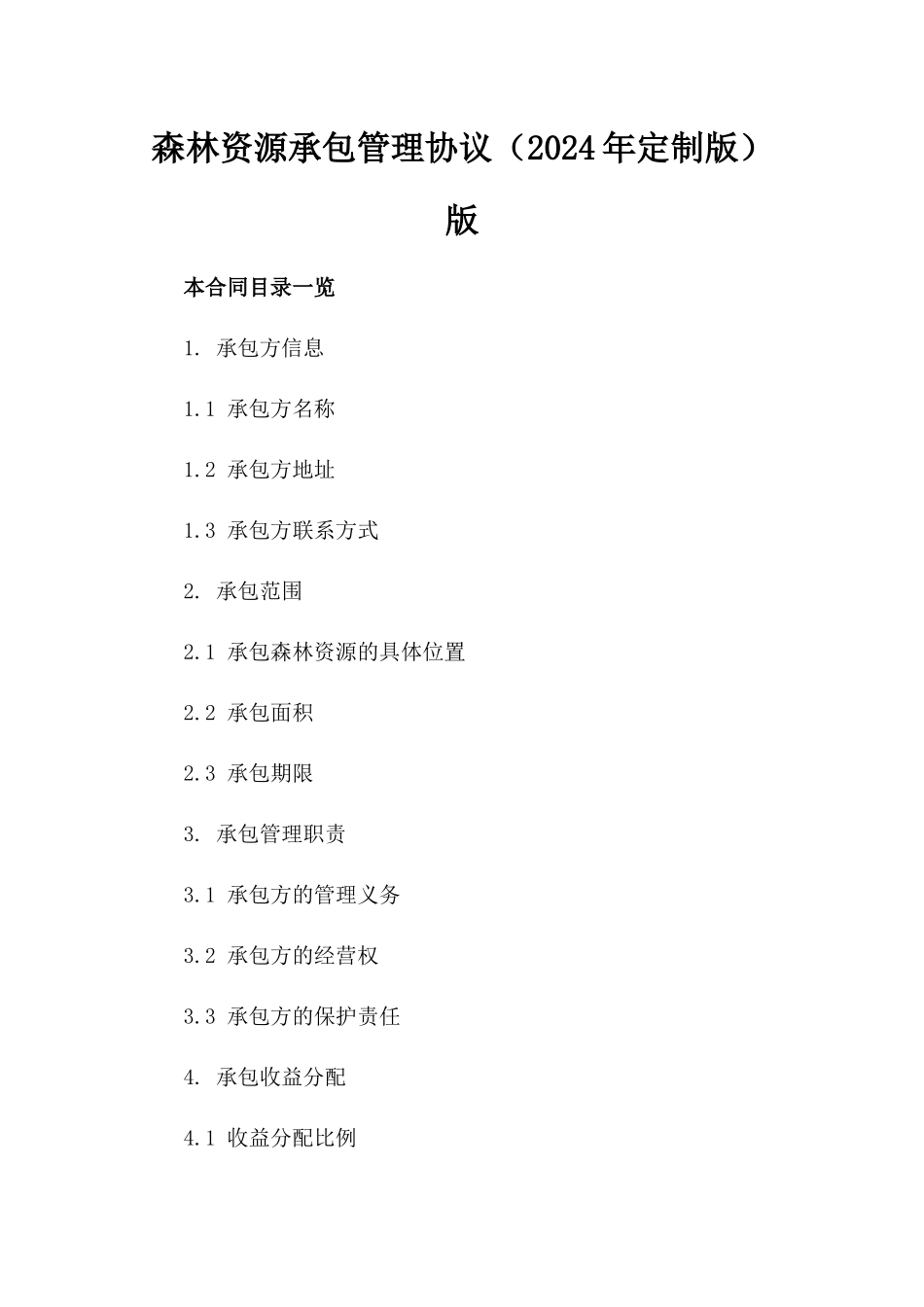 森林资源承包管理协议（2024年定制版）版

本合同目录一览

1. 承包方信息

1.1 承包方名称

1.2 承包方地址

1.3 承包方联系方式

2. 承包范围

2.1 承包森林资源的具体位置

2.2 承包面积

2.3 承包期限

3. 承包管理职责

3.1 承包方的管理义务

3.2 承包方的经营权

3.3 承包方的保护责任

4. 承包收益分配

4.1 收益分配比例